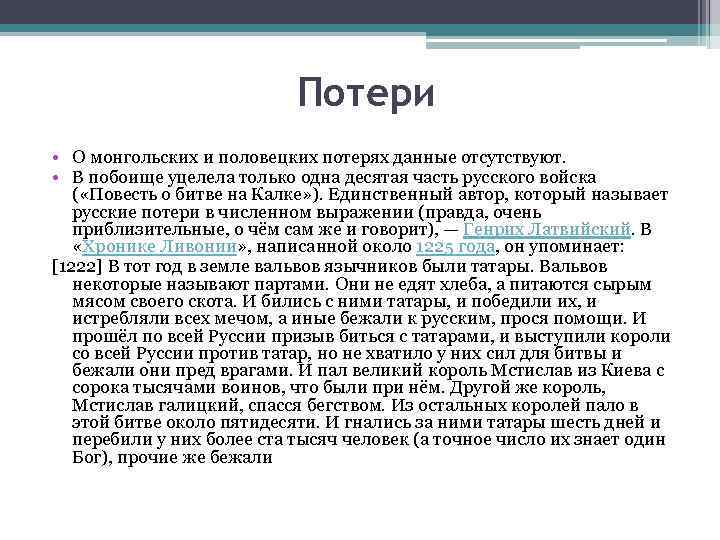 Потери

• О монгольских и половецких потерях данные отсутствуют.
• В побоище уцелела только одна десятая часть русского войска («Повесть о битве на Калке»). Единственный автор, который называет русские потери в численном выражении (правда, очень приблизительные, о чём сам же и говорит), — Генрих Латвийский. В «Хронике Ливонии», написанной около 1225 года, он упоминает:

[1222] В тот год в земле вальвов язычников были татары. Вальвов некоторые называют партами. Они не едят хлеба, а питаются сырым мясом своего скота. И бились с ними татары, и победили их, и истребляли всех мечом, а иные бежали к русским, прося помощи. И прошёл по всей Руссии призыв биться с татарами, и выступили короли со всей Руссии против татар, но не хватило у них сил для битвы и бежали они пред врагами. И пал великий король Мстислав из Киева с сорока тысячами воинов, что были при нём. Другой же король, Мстислав галицкий, спасся бегством. Из остальных королей пало в этой битве около пятидесяти. И гнались за ними татары шесть дней и перебили у них более ста тысяч человек (а точное число их знает один Бог), прочие же бежали